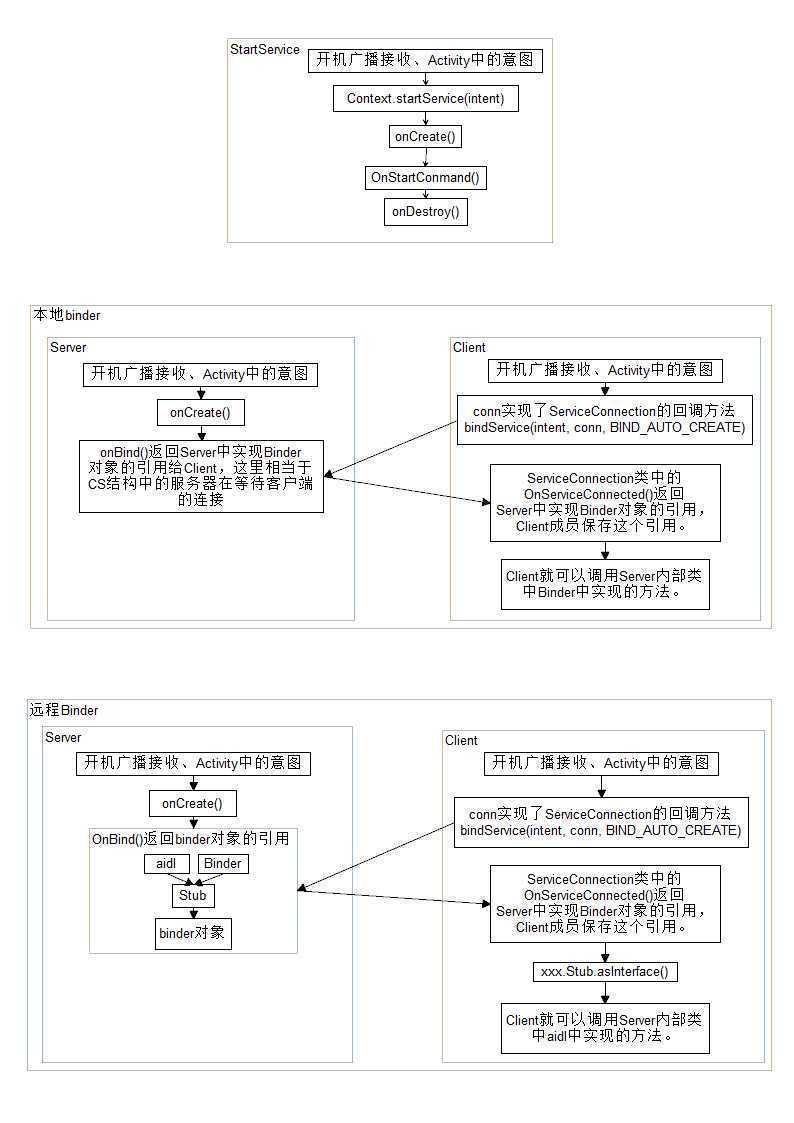 StartService

开机广播接收、Activity中的意图

Context.startService(intent)

onCreate()

OnStartConmand()

onDestroy()

本地binder

Server

开机广播接收、Activity中的意图

onCreate()

onBind()返回Server中实现Binder对象的引用给Client，这里相当于CS结构中的服务器在等待客户端的连接

Client

开机广播接收、Activity中的意图

conn实现了ServiceConnection的回调方法
bindService(intent, conn, BIND_AUTO_CREATE)

ServiceConnection类中的OnServiceConnected()返回Server中实现Binder对象的引用，Client成员保存这个引用。

Client就可以调用Server内部类中Binder中实现的方法。

远程Binder

Server

开机广播接收、Activity中的意图

onCreate()

OnBind()返回binder对象的引用

aidl

Binder

Stub

binder对象

Client

开机广播接收、Activity中的意图

conn实现了ServiceConnection的回调方法
bindService(intent, conn, BIND_AUTO_CREATE)

ServiceConnection类中的OnServiceConnected()返回Server中实现Binder对象的引用，Client成员保存这个引用。

xxx.Stub.asInterface()

Client就可以调用Server内部类中aidl中实现的方法。